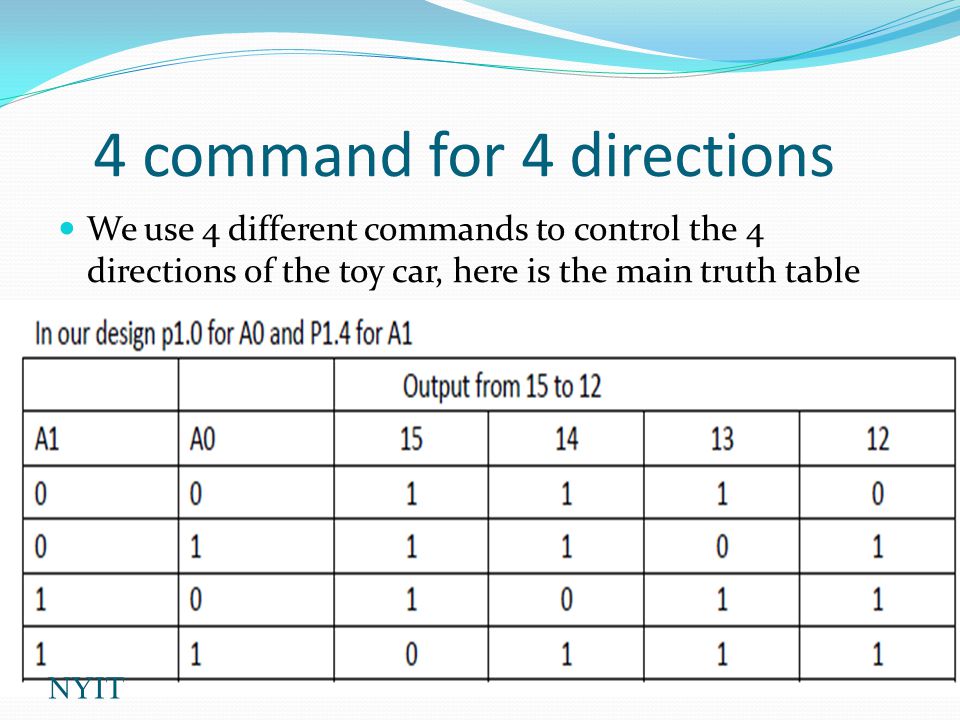 4 command for 4 directions

We use 4 different commands to control the 4 directions of the toy car, here is the main truth table

In our design p1.0 for A0 and P1.4 for A1

| | | Output from 15 to 12 | | | |
|---|---|---|---|---|---|
| A1 | A0 | 15 | 14 | 13 | 12 |
| 0 | 0 | 1 | 1 | 1 | 0 |
| 0 | 1 | 1 | 1 | 0 | 1 |
| 1 | 0 | 1 | 0 | 1 | 1 |
| 1 | 1 | 0 | 1 | 1 | 1 |

NYIT